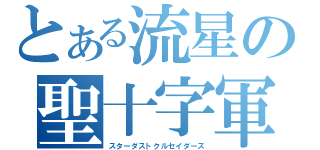 とある流星の聖十字軍
スターダストクルセイダーズ